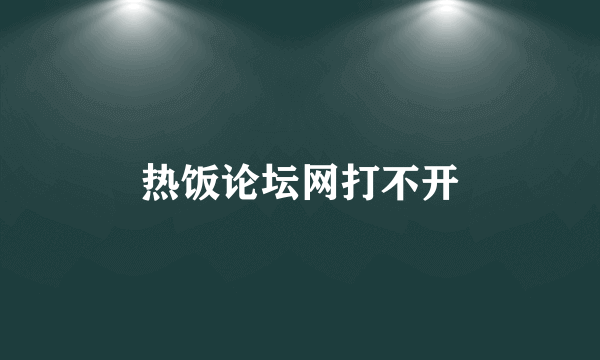 热饭论坛网打不开